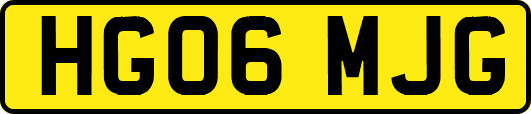 HG06 MJG